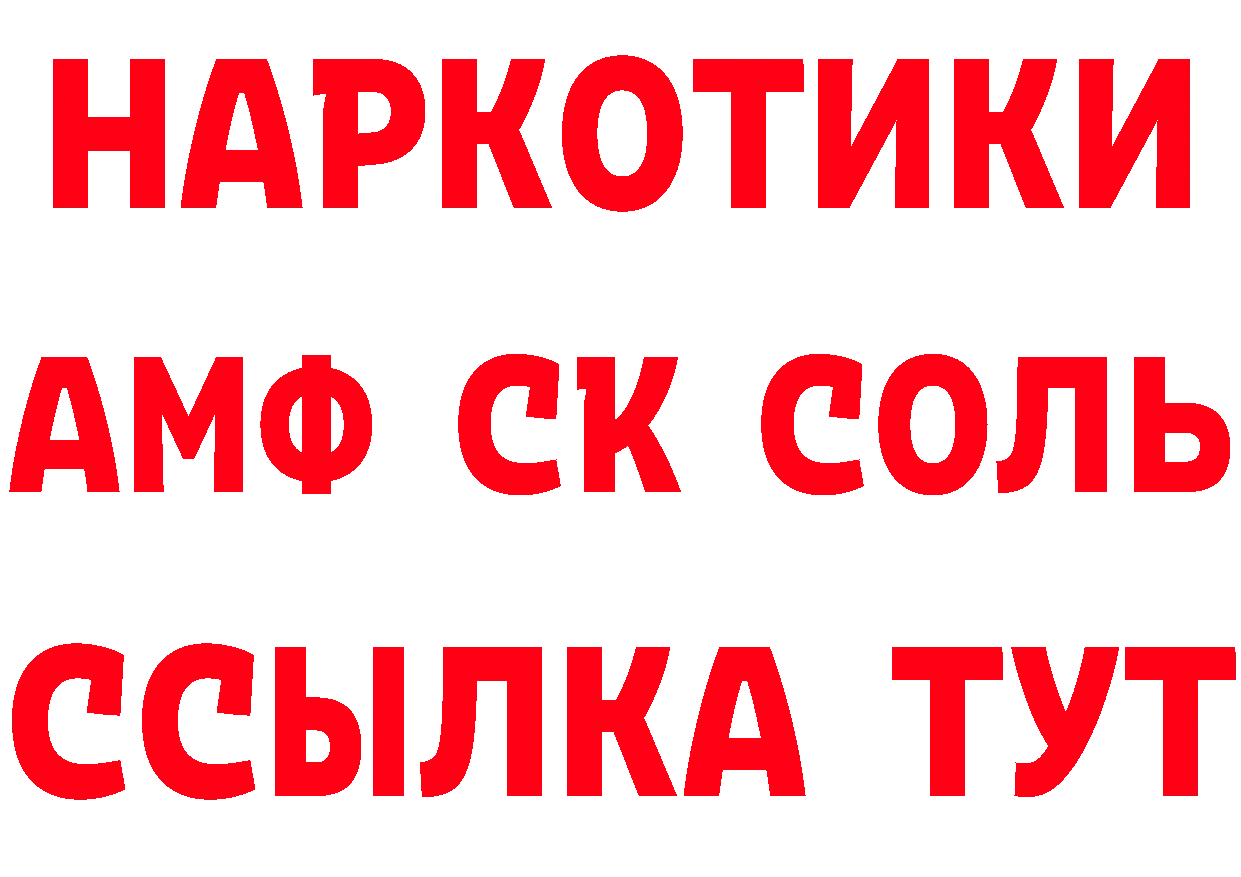 НАРКОТИКИ

АМФ СК СОЛЬ

ССЫЛКА ТУТ